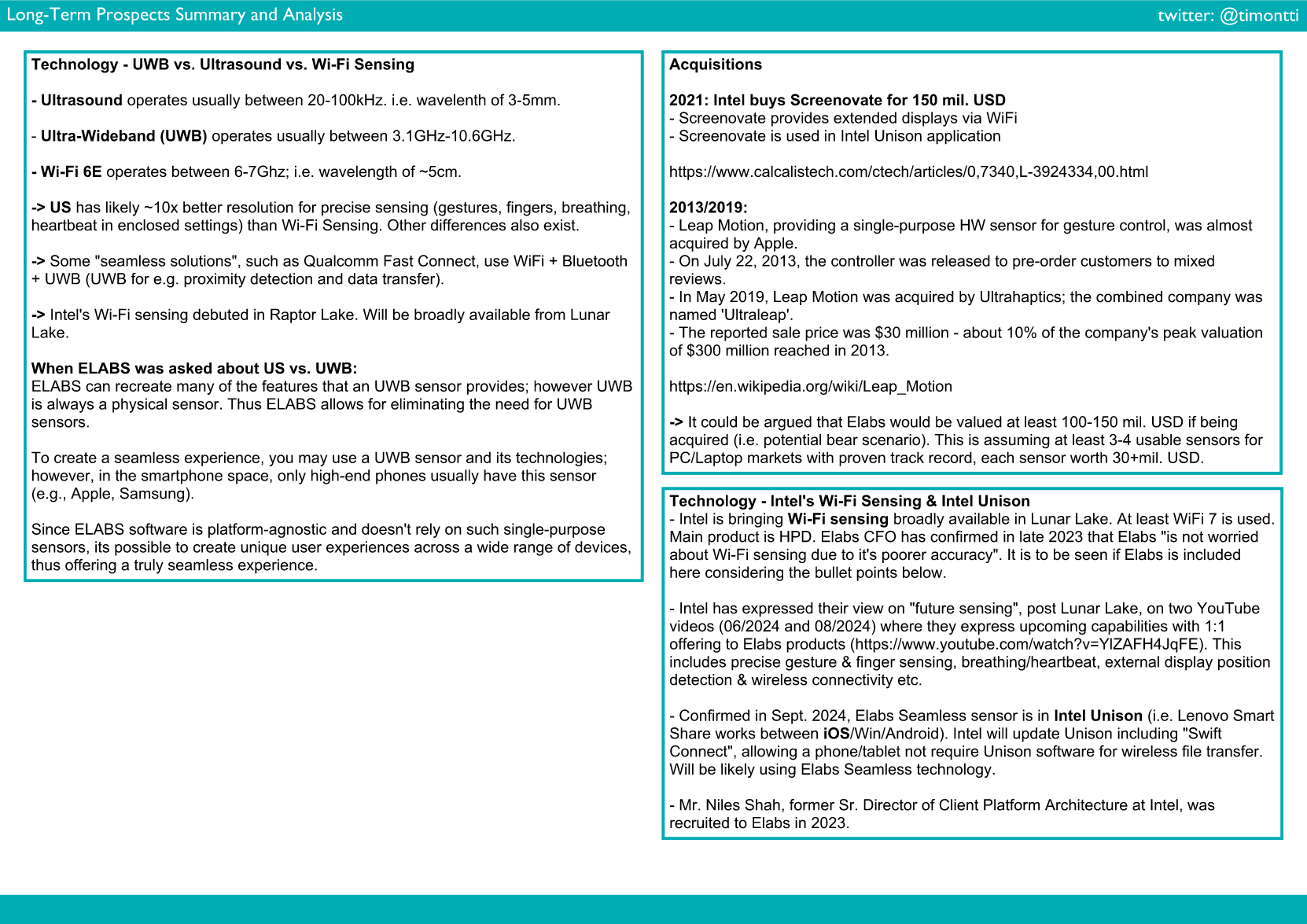 Long-Term Prospects Summary and Analysis

twitter: @timontti

Technology - UWB vs. Ultrasound vs. Wi-Fi Sensing

- Ultrasound operates usually between 20-100kHz. i.e. wavelenth of 3-5mm.

- Ultra-Wideband (UWB) operates usually between 3.1GHz-10.6GHz.

- Wi-Fi 6E operates between 6-7Ghz; i.e. wavelength of ~5cm.

-> US has likely ~10x better resolution for precise sensing (gestures, fingers, breathing, heartbeat in enclosed settings) than Wi-Fi Sensing. Other differences also exist.

-> Some "seamless solutions", such as Qualcomm Fast Connect, use WiFi + Bluetooth + UWB (UWB for e.g. proximity detection and data transfer).

-> Intel's Wi-Fi sensing debuted in Raptor Lake. Will be broadly available from Lunar Lake.

When ELABS was asked about US vs. UWB:
ELABS can recreate many of the features that an UWB sensor provides; however UWB is always a physical sensor. Thus ELABS allows for eliminating the need for UWB sensors.

To create a seamless experience, you may use a UWB sensor and its technologies; however, in the smartphone space, only high-end phones usually have this sensor (e.g., Apple, Samsung).

Since ELABS software is platform-agnostic and doesn't rely on such single-purpose sensors, its possible to create unique user experiences across a wide range of devices, thus offering a truly seamless experience.

Acquisitions

2021: Intel buys Screenovate for 150 mil. USD
- Screenovate provides extended displays via WiFi
- Screenovate is used in Intel Unison application

https://www.calcalistech.com/ctech/articles/0,7340,L-3924334,00.html

2013/2019:
- Leap Motion, providing a single-purpose HW sensor for gesture control, was almost acquired by Apple.
- On July 22, 2013, the controller was released to pre-order customers to mixed reviews.
- In May 2019, Leap Motion was acquired by Ultrahaptics; the combined company was named 'Ultraleap'.
- The reported sale price was $30 million - about 10% of the company's peak valuation of $300 million reached in 2013.

https://en.wikipedia.org/wiki/Leap_Motion

-> It could be argued that Elabs would be valued at least 100-150 mil. USD if being acquired (i.e. potential bear scenario). This is assuming at least 3-4 usable sensors for PC/Laptop markets with proven track record, each sensor worth 30+mil. USD.

Technology - Intel's Wi-Fi Sensing & Intel Unison
- Intel is bringing Wi-Fi sensing broadly available in Lunar Lake. At least WiFi 7 is used. Main product is HPD. Elabs CFO has confirmed in late 2023 that Elabs "is not worried about Wi-Fi sensing due to it's poorer accuracy". It is to be seen if Elabs is included here considering the bullet points below.

- Intel has expressed their view on "future sensing", post Lunar Lake, on two YouTube videos (06/2024 and 08/2024) where they express upcoming capabilities with 1:1 offering to Elabs products (https://www.youtube.com/watch?v=YlZAFH4JqFE). This includes precise gesture & finger sensing, breathing/heartbeat, external display position detection & wireless connectivity etc.

- Confirmed in Sept. 2024, Elabs Seamless sensor is in Intel Unison (i.e. Lenovo Smart Share works between iOS/Win/Android). Intel will update Unison including "Swift Connect", allowing a phone/tablet not require Unison software for wireless file transfer. Will be likely using Elabs Seamless technology.

- Mr. Niles Shah, former Sr. Director of Client Platform Architecture at Intel, was recruited to Elabs in 2023.